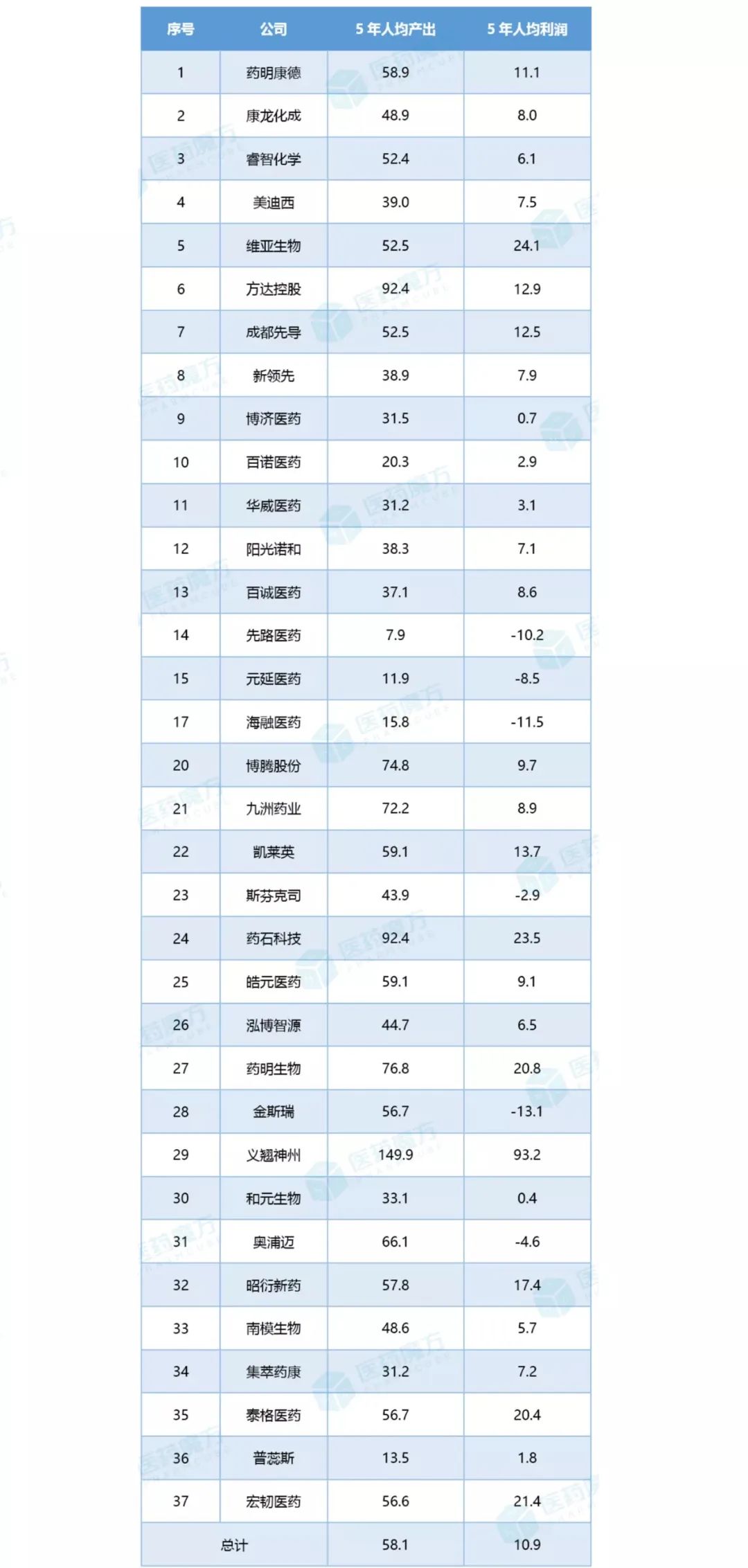 | 序号 | 公司 | 5 年人均产出 | 5 年人均利润 |
|---|---|---|---|
| 1 | 药明康德 | 58.9 | 11.1 |
| 2 | 康龙化成 | 48.9 | 8.0 |
| 3 | 睿智化学 | 52.4 | 6.1 |
| 4 | 美迪西 | 39.0 | 7.5 |
| 5 | 维亚生物 | 52.5 | 24.1 |
| 6 | 方达控股 | 92.4 | 12.9 |
| 7 | 成都先导 | 52.5 | 12.5 |
| 8 | 新领先 | 38.9 | 7.9 |
| 9 | 博济医药 | 31.5 | 0.7 |
| 10 | 百诺医药 | 20.3 | 2.9 |
| 11 | 华威医药 | 31.2 | 3.1 |
| 12 | 阳光诺和 | 38.3 | 7.1 |
| 13 | 百诚医药 | 37.1 | 8.6 |
| 14 | 先路医药 | 7.9 | -10.2 |
| 15 | 元延医药 | 11.9 | -8.5 |
| 17 | 海融医药 | 15.8 | -11.5 |
| 20 | 博腾股份 | 74.8 | 9.7 |
| 21 | 九洲药业 | 72.2 | 8.9 |
| 22 | 凯莱英 | 59.1 | 13.7 |
| 23 | 斯芬克司 | 43.9 | -2.9 |
| 24 | 药石科技 | 92.4 | 23.5 |
| 25 | 皓元医药 | 59.1 | 9.1 |
| 26 | 泓博智源 | 44.7 | 6.5 |
| 27 | 药明生物 | 76.8 | 20.8 |
| 28 | 金斯瑞 | 56.7 | -13.1 |
| 29 | 义翘神州 | 149.9 | 93.2 |
| 30 | 和元生物 | 33.1 | 0.4 |
| 31 | 奥浦迈 | 66.1 | -4.6 |
| 32 | 昭衍新药 | 57.8 | 17.4 |
| 33 | 南模生物 | 48.6 | 5.7 |
| 34 | 集萃药康 | 31.2 | 7.2 |
| 35 | 泰格医药 | 56.7 | 20.4 |
| 36 | 普蕊斯 | 13.5 | 1.8 |
| 37 | 宏韧医药 | 56.6 | 21.4 |
| 总计 | | 58.1 | 10.9 |